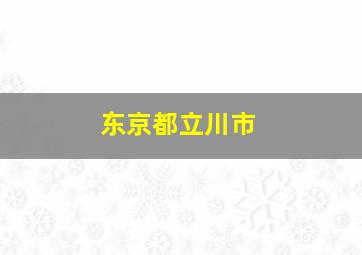 东京都立川市